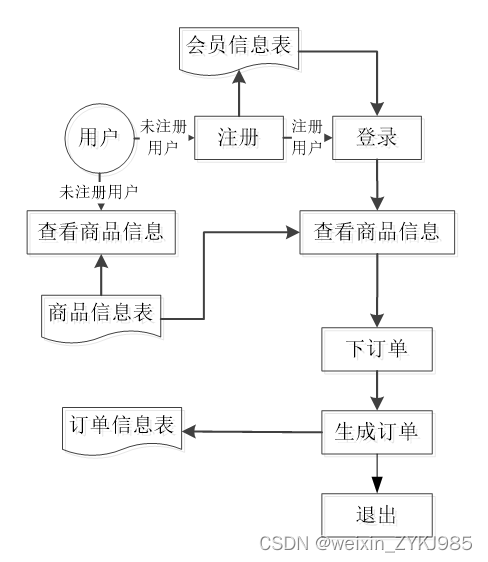 会员信息表

用户

未注册用户

注册

注册用户

登录

未注册用户

查看商品信息

查看商品信息

商品信息表

下订单

订单信息表

生成订单

退出

CSDN @weixin_ZYKJ985